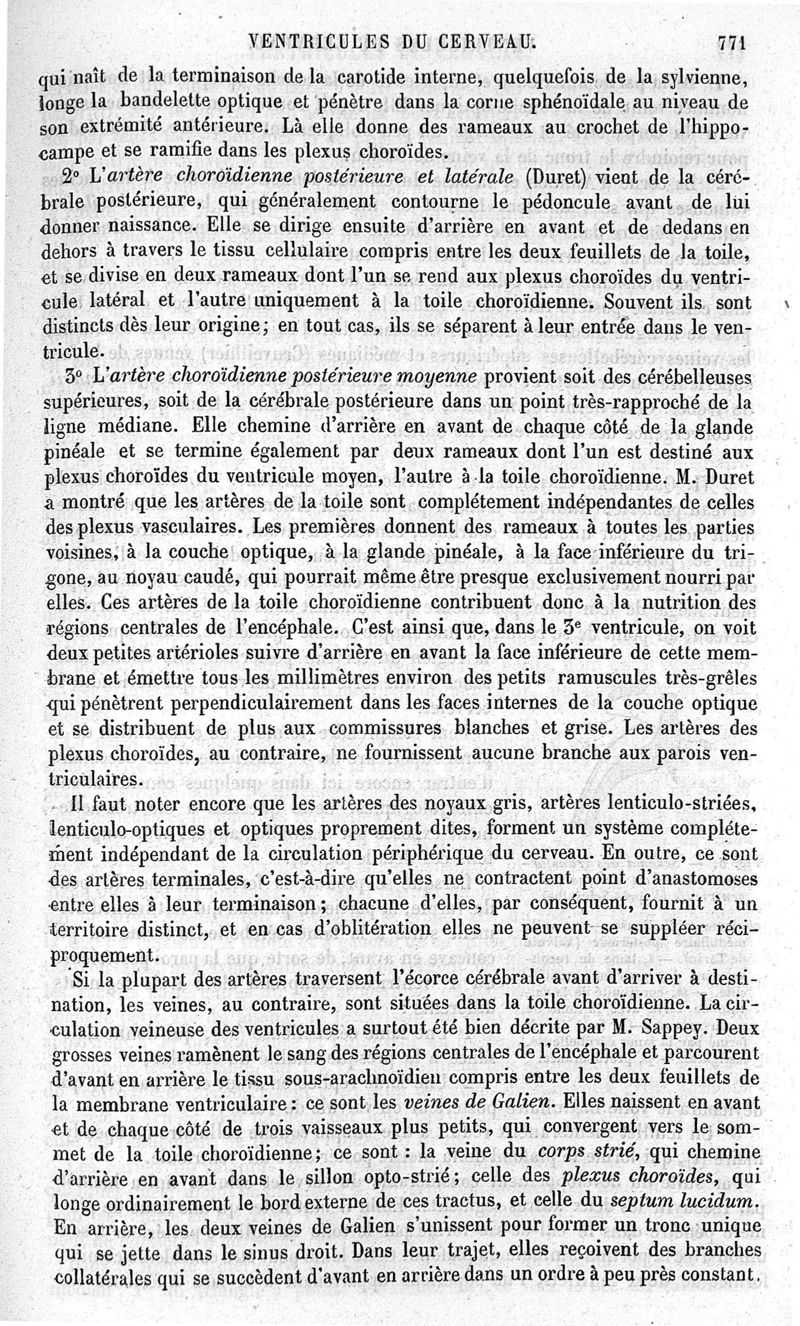 VENTRICULES DU CERVEAU. 771

qui naît de la terminaison de la carotide interne, quelquefois de la sylvienne, longe la bandelette optique et pénètre dans la corne sphénoïdale au niveau de son extrémité antérieure. Là elle donne des rameaux au crochet de l'hippocampe et se ramifie dans les plexus choroïdes.

2° L'artère choroïdienne postérieure et latérale (Duret) vient de la cérébrale postérieure, qui généralement contourne le pédoncule avant de lui donner naissance. Elle se dirige ensuite d'arrière en avant et de dedans en dehors à travers le tissu cellulaire compris entre les deux feuillets de la toile, et se divise en deux rameaux dont l'un se rend aux plexus choroïdes du ventricule latéral et l'autre uniquement à la toile choroïdienne. Souvent ils sont distincts dès leur origine; en tout cas, ils se séparent à leur entrée dans le ventricule.

3° L'artère choroïdienne postérieure moyenne provient soit des cérébelleuses supérieures, soit de la cérébrale postérieure dans un point très-rapproché de la ligne médiane. Elle chemine d'arrière en avant de chaque côté de la glande pinéale et se termine également par deux rameaux dont l'un est destiné aux plexus choroïdes du ventricule moyen, l'autre à la toile choroïdienne. M. Duret a montré que les artères de la toile sont complétement indépendantes de celles des plexus vasculaires. Les premières donnent des rameaux à toutes les parties voisines, à la couche optique, à la glande pinéale, à la face inférieure du trigone, au noyau caudé, qui pourrait même être presque exclusivement nourri par elles. Ces artères de la toile choroïdienne contribuent donc à la nutrition des régions centrales de l'encéphale. C'est ainsi que, dans le 3e ventricule, on voit deux petites artérioles suivre d'arrière en avant la face inférieure de cette membrane et émettre tous les millimètres environ des petits ramuscules très-grêles qui pénètrent perpendiculairement dans les faces internes de la couche optique et se distribuent de plus aux commissures blanches et grise. Les artères des plexus choroïdes, au contraire, ne fournissent aucune branche aux parois ventriculaires.

Il faut noter encore que les artères des noyaux gris, artères lenticulo-striées, lenticulo-optiques et optiques proprement dites, forment un système complétement indépendant de la circulation périphérique du cerveau. En outre, ce sont des artères terminales, c'est-à-dire qu'elles ne contractent point d'anastomoses entre elles à leur terminaison; chacune d'elles, par conséquent, fournit à un territoire distinct, et en cas d'oblitération elles ne peuvent se suppléer réciproquement.

Si la plupart des artères traversent l'écorce cérébrale avant d'arriver à destination, les veines, au contraire, sont situées dans la toile choroïdienne. La circulation veineuse des ventricules a surtout été bien décrite par M. Sappey. Deux grosses veines ramènent le sang des régions centrales de l'encéphale et parcourent d'avant en arrière le tissu sous-arachnoïdien compris entre les deux feuillets de la membrane ventriculaire: ce sont les veines de Galien. Elles naissent en avant et de chaque côté de trois vaisseaux plus petits, qui convergent vers le sommet de la toile choroïdienne; ce sont: la veine du corps strié, qui chemine d'arrière en avant dans le sillon opto-strié; celle des plexus choroïdes, qui longe ordinairement le bord externe de ces tractus, et celle du septum lucidum. En arrière, les deux veines de Galien s'unissent pour former un tronc unique qui se jette dans le sinus droit. Dans leur trajet, elles reçoivent des branches collatérales qui se succèdent d'avant en arrière dans un ordre à peu près constant.